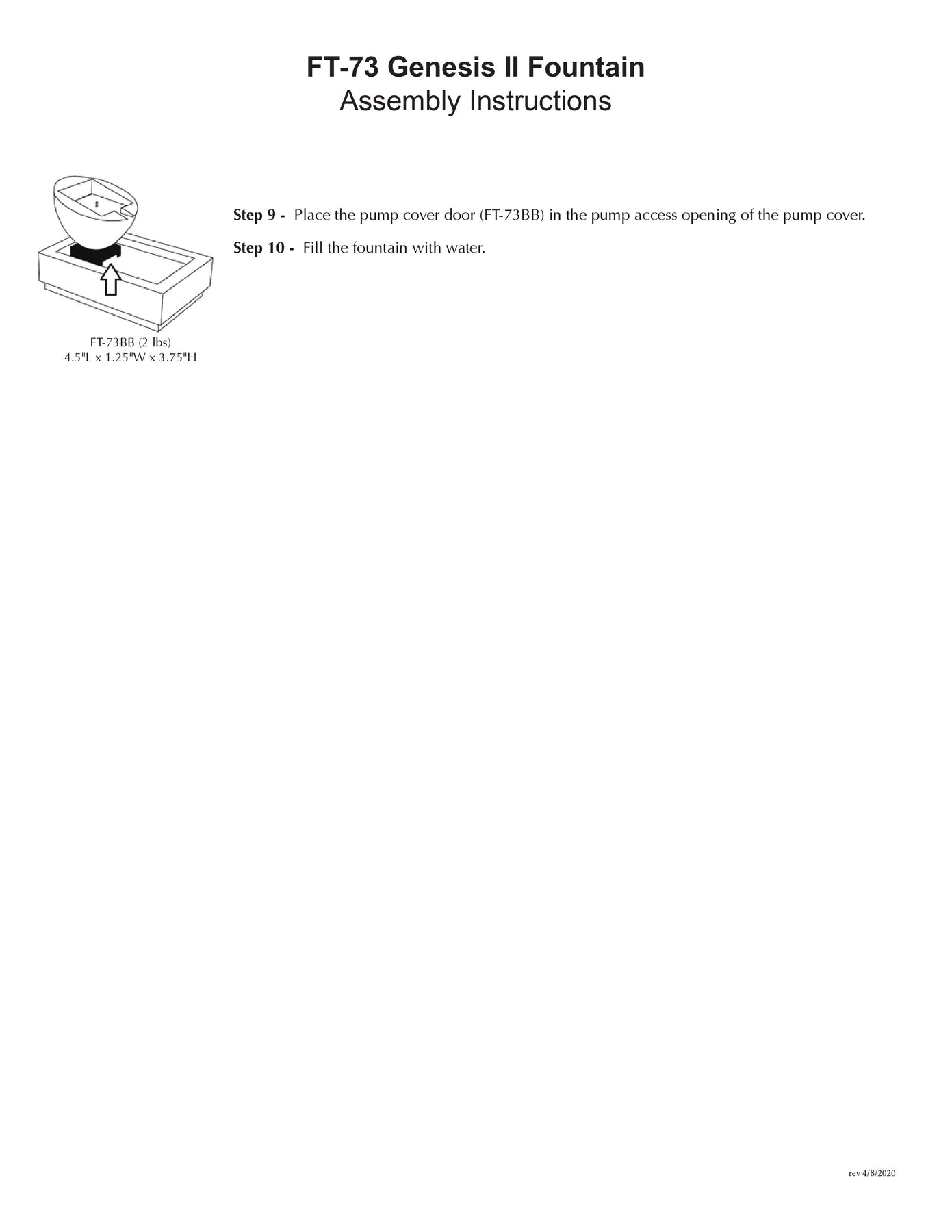 FT-73 Genesis II Fountain
Assembly Instructions

FT-73BB (2 lbs)
4.5"L x 1.25"W x 3.75"H

Step 9 - Place the pump cover door (FT-73BB) in the pump access opening of the pump cover.

Step 10 - Fill the fountain with water.

rev 4/8/2020